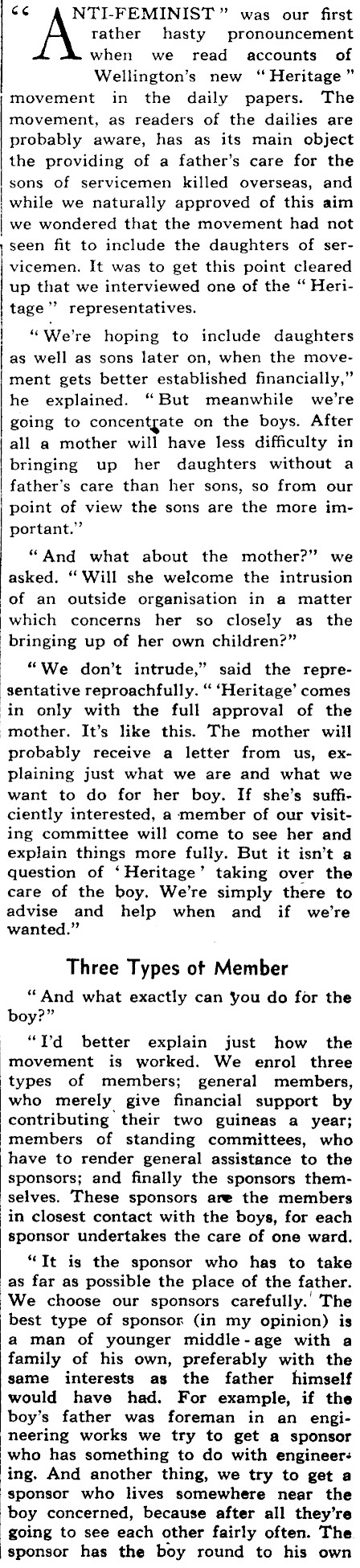 "ANTI-FEMINIST" was our first rather hasty pronouncement when we read accounts of Wellington's new "Heritage" movement in the daily papers. The movement, as readers of the dailies are probably aware, has as its main object the providing of a father's care for the sons of servicemen killed overseas, and while we naturally approved of this aim we wondered that the movement had not seen fit to include the daughters of servicemen. It was to get this point cleared up that we interviewed one of the "Heritage" representatives.

"We're hoping to include daughters as well as sons later on, when the movement gets better established financially," he explained. "But meanwhile we're going to concentrate on the boys. After all a mother will have less difficulty in bringing up her daughters without a father's care than her sons, so from our point of view the sons are the more important."

"And what about the mother?" we asked. "Will she welcome the intrusion of an outside organisation in a matter which concerns her so closely as the bringing up of her own children?"

"We don't intrude," said the representative reproachfully. "'Heritage' comes in only with the full approval of the mother. It's like this. The mother will probably receive a letter from us, explaining just what we are and what we want to do for her boy. If she's sufficiently interested, a member of our visiting committee will come to see her and explain things more fully. But it isn't a question of 'Heritage' taking over the care of the boy. We're simply there to advise and help when and if we're wanted."

Three Types of Member

"And what exactly can you do for the boy?"

"I'd better explain just how the movement is worked. We enrol three types of members; general members, who merely give financial support by contributing their two guineas a year; members of standing committees, who have to render general assistance to the sponsors; and finally the sponsors themselves. These sponsors are the members in closest contact with the boys, for each sponsor undertakes the care of one ward.

"It is the sponsor who has to take as far as possible the place of the father. We choose our sponsors carefully. The best type of sponsor (in my opinion) is a man of younger middle-age with a family of his own, preferably with the same interests as the father himself would have had. For example, if the boy's father was foreman in an engineering works we try to get a sponsor who has something to do with engineering. And another thing, we try to get a sponsor who lives somewhere near the boy concerned, because after all they're going to see each other fairly often. The sponsor has the boy round to his own